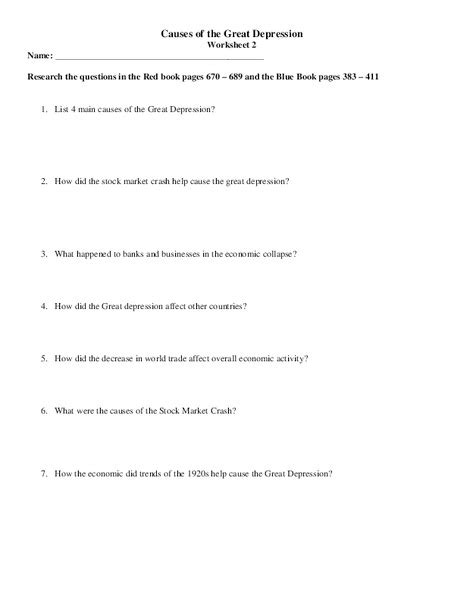 Causes of the Great Depression
Worksheet 2

Name: ______________________________________________

Research the questions in the Red book pages 670 – 689 and the Blue Book pages 383 – 411

1. List 4 main causes of the Great Depression?

2. How did the stock market crash help cause the great depression?

3. What happened to banks and businesses in the economic collapse?

4. How did the Great depression affect other countries?

5. How did the decrease in world trade affect overall economic activity?

6. What were the causes of the Stock Market Crash?

7. How the economic did trends of the 1920s help cause the Great Depression?